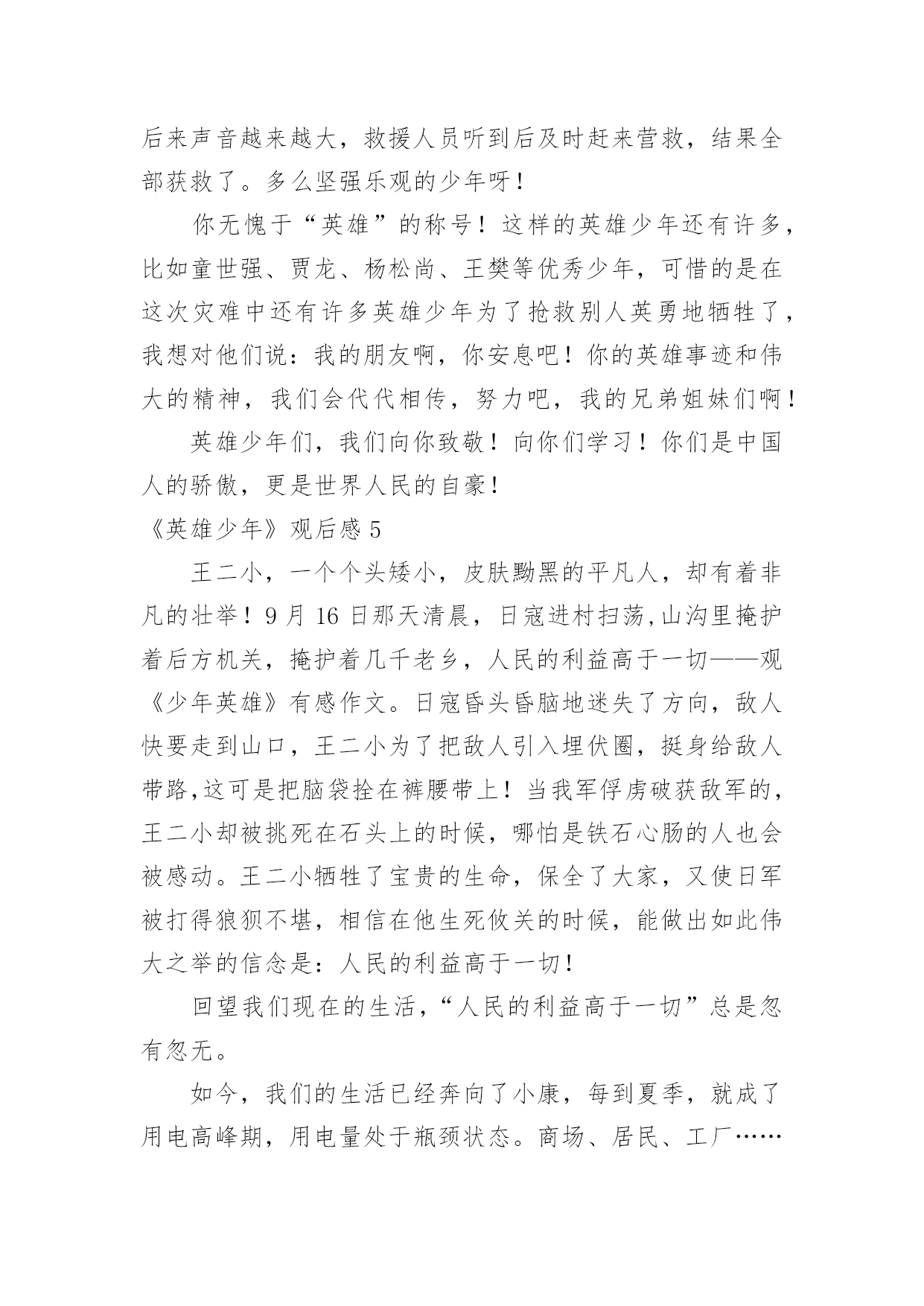 后来声音越来越大，救援人员听到后及时赶来营救，结果全部获救了。多么坚强乐观的少年呀！

你无愧于“英雄”的称号！这样的英雄少年还有许多，比如童世强、贾龙、杨松尚、王樊等优秀少年，可惜的是在这次灾难中还有许多英雄少年为了抢救别人英勇地牺牲了，我想对他们说：我的朋友啊，你安息吧！你的英雄事迹和伟大的精神，我们会代代相传，努力吧，我的兄弟姐妹们啊！

英雄少年们，我们向你致敬！向你们学习！你们是中国人的骄傲，更是世界人民的自豪！

《英雄少年》观后感 5

王二小，一个个头矮小，皮肤黝黑的平凡人，却有着非凡的壮举！9 月 16 日那天清晨，日寇进村扫荡,山沟里掩护着后方机关，掩护着几千老乡，人民的利益高于一切——观《少年英雄》有感作文。日寇昏头昏脑地迷失了方向，敌人快要走到山口，王二小为了把敌人引入埋伏圈，挺身给敌人带路,这可是把脑袋拴在裤腰带上！当我军俘虏破获敌军的，王二小却被挑死在石头上的时候，哪怕是铁石心肠的人也会被感动。王二小牺牲了宝贵的生命，保全了大家，又使日军被打得狼狈不堪，相信在他生死攸关的时候，能做出如此伟大之举的信念是：人民的利益高于一切！

回望我们现在的生活，“人民的利益高于一切”总是忽有忽无。

如今，我们的生活已经奔向了小康，每到夏季，就成了用电高峰期，用电量处于瓶颈状态。商场、居民、工厂……